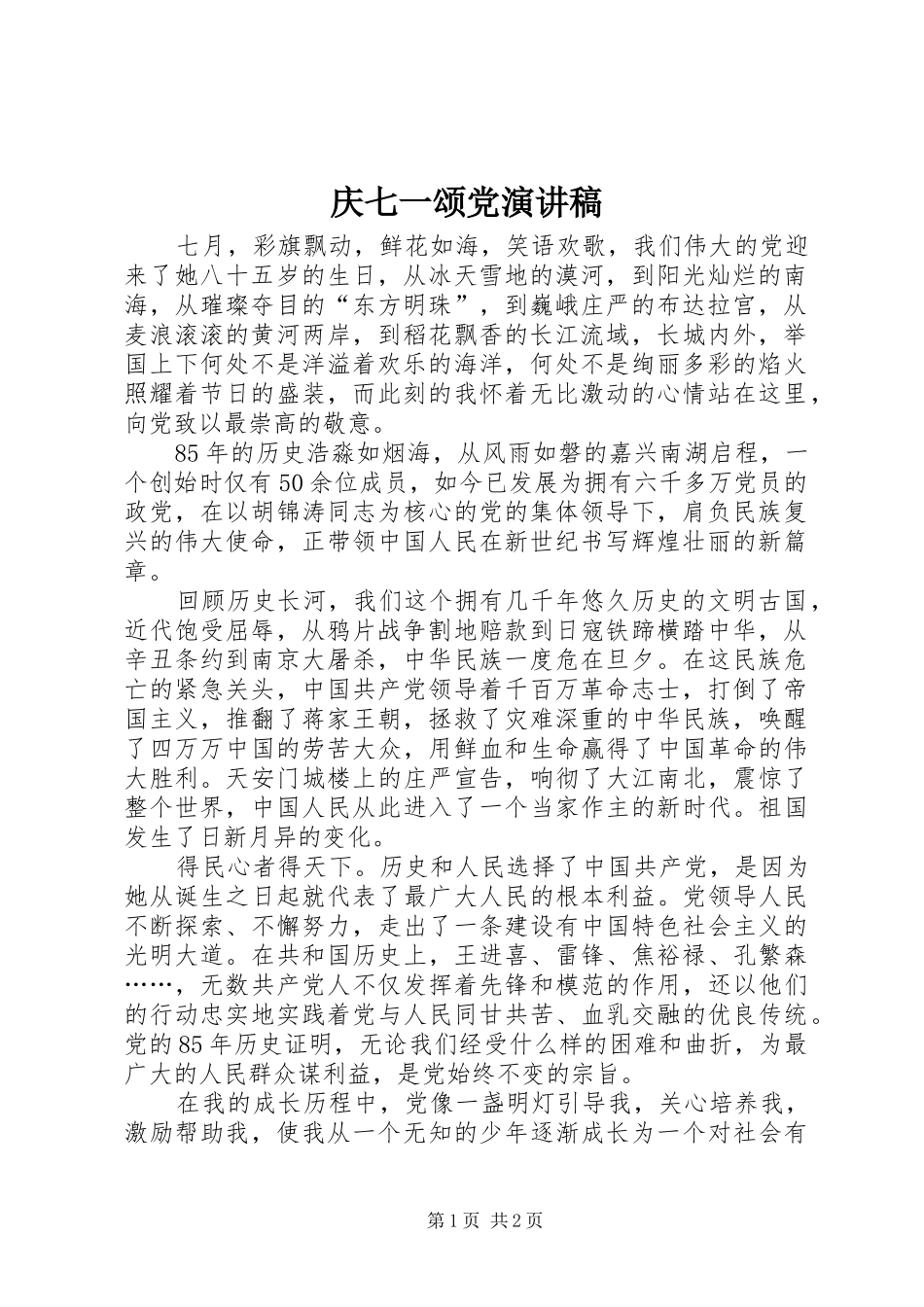 庆七一颂党演讲稿

七月，彩旗飘动，鲜花如海，笑语欢歌，我们伟大的党迎来了她八十五岁的生日，从冰天雪地的漠河，到阳光灿烂的南海，从璀璨夺目的“东方明珠”，到巍峨庄严的布达拉宫，从麦浪滚滚的黄河两岸，到稻花飘香的长江流域，长城内外，举国上下何处不是洋溢着欢乐的海洋，何处不是绚丽多彩的焰火照耀着节日的盛装，而此刻的我怀着无比激动的心情站在这里，向党致以最崇高的敬意。

85年的历史浩淼如烟海，从风雨如磐的嘉兴南湖启程，一个创始时仅有50余位成员，如今已发展为拥有六千多万党员的政党，在以胡锦涛同志为核心的党的集体领导下，肩负民族复兴的伟大使命，正带领中国人民在新世纪书写辉煌壮丽的新篇章。

回顾历史长河，我们这个拥有几千年悠久历史的文明古国，近代饱受屈辱，从鸦片战争割地赔款到日寇铁蹄横踏中华，从辛丑条约到南京大屠杀，中华民族一度危在旦夕。在这民族危亡的紧急关头，中国共产党领导着千百万革命志士，打倒了帝国主义，推翻了蒋家王朝，拯救了灾难深重的中华民族，唤醒了四万万中国的劳苦大众，用鲜血和生命赢得了中国革命的伟大胜利。天安门城楼上的庄严宣告，响彻了大江南北，震惊了整个世界，中国人民从此进入了一个当家作主的新时代。祖国发生了日新月异的变化。

得民心者得天下。历史和人民选择了中国共产党，是因为她从诞生之日起就代表了最广大人民的根本利益。党领导人民不断探索、不懈努力，走出了一条建设有中国特色社会主义的光明大道。在共和国历史上，王进喜、雷锋、焦裕禄、孔繁森……，无数共产党人不仅发挥着先锋和模范的作用，还以他们的行动忠实地实践着党与人民同甘共苦、血乳交融的优良传统。党的85年历史证明，无论我们经受什么样的困难和曲折，为最广大的人民群众谋利益，是党始终不变的宗旨。

在我的成长历程中，党像一盏明灯引导我，关心培养我，激励帮助我，使我从一个无知的少年逐渐成长为一个对社会有

第1页 共2页